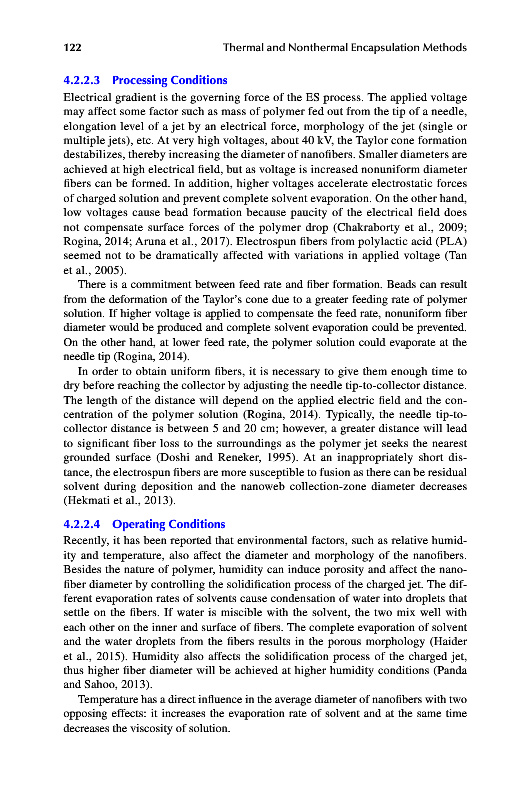 122 Thermal and Nonthermal Encapsulation Methods

4.2.2.3 Processing Conditions

Electrical gradient is the governing force of the ES process. The applied voltage may affect some factor such as mass of polymer fed out from the tip of a needle, elongation level of a jet by an electrical force, morphology of the jet (single or multiple jets), etc. At very high voltages, about 40 kV, the Taylor cone formation destabilizes, thereby increasing the diameter of nanofibers. Smaller diameters are achieved at high electrical field, but as voltage is increased nonuniform diameter fibers can be formed. In addition, higher voltages accelerate electrostatic forces of charged solution and prevent complete solvent evaporation. On the other hand, low voltages cause bead formation because paucity of the electrical field does not compensate surface forces of the polymer drop (Chakraborty et al., 2009; Rogina, 2014; Aruna et al., 2017). Electrospun fibers from polylactic acid (PLA) seemed not to be dramatically affected with variations in applied voltage (Tan et al., 2005).

There is a commitment between feed rate and fiber formation. Beads can result from the deformation of the Taylor's cone due to a greater feeding rate of polymer solution. If higher voltage is applied to compensate the feed rate, nonuniform fiber diameter would be produced and complete solvent evaporation could be prevented. On the other hand, at lower feed rate, the polymer solution could evaporate at the needle tip (Rogina, 2014).

In order to obtain uniform fibers, it is necessary to give them enough time to dry before reaching the collector by adjusting the needle tip-to-collector distance. The length of the distance will depend on the applied electric field and the concentration of the polymer solution (Rogina, 2014). Typically, the needle tip-to-collector distance is between 5 and 20 cm; however, a greater distance will lead to significant fiber loss to the surroundings as the polymer jet seeks the nearest grounded surface (Doshi and Reneker, 1995). At an inappropriately short distance, the electrospun fibers are more susceptible to fusion as there can be residual solvent during deposition and the nanoweb collection-zone diameter decreases (Hekmati et al., 2013).

4.2.2.4 Operating Conditions

Recently, it has been reported that environmental factors, such as relative humidity and temperature, also affect the diameter and morphology of the nanofibers. Besides the nature of polymer, humidity can induce porosity and affect the nanofiber diameter by controlling the solidification process of the charged jet. The different evaporation rates of solvents cause condensation of water into droplets that settle on the fibers. If water is miscible with the solvent, the two mix well with each other on the inner and surface of fibers. The complete evaporation of solvent and the water droplets from the fibers results in the porous morphology (Haider et al., 2015). Humidity also affects the solidification process of the charged jet, thus higher fiber diameter will be achieved at higher humidity conditions (Panda and Sahoo, 2013).

Temperature has a direct influence in the average diameter of nanofibers with two opposing effects: it increases the evaporation rate of solvent and at the same time decreases the viscosity of solution.